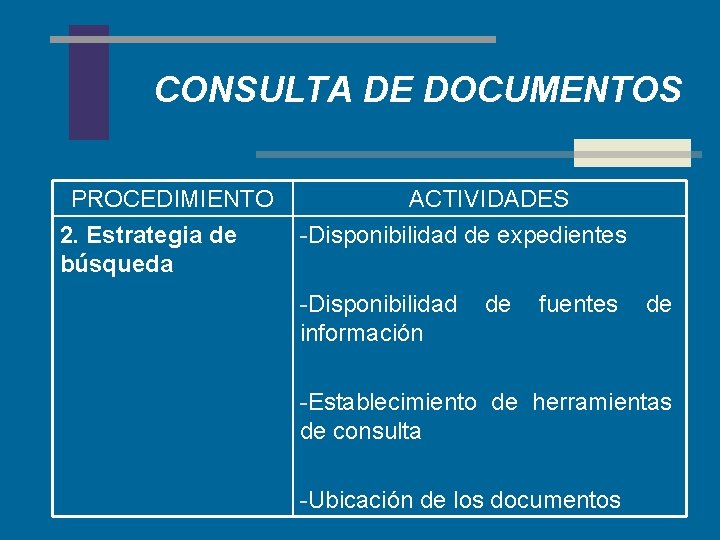 CONSULTA DE DOCUMENTOS

| PROCEDIMIENTO | ACTIVIDADES |
|---|---|
| 2. Estrategia de búsqueda | -Disponibilidad de expedientes<br><br>-Disponibilidad de fuentes de información<br><br>-Establecimiento de herramientas de consulta<br><br>-Ubicación de los documentos |